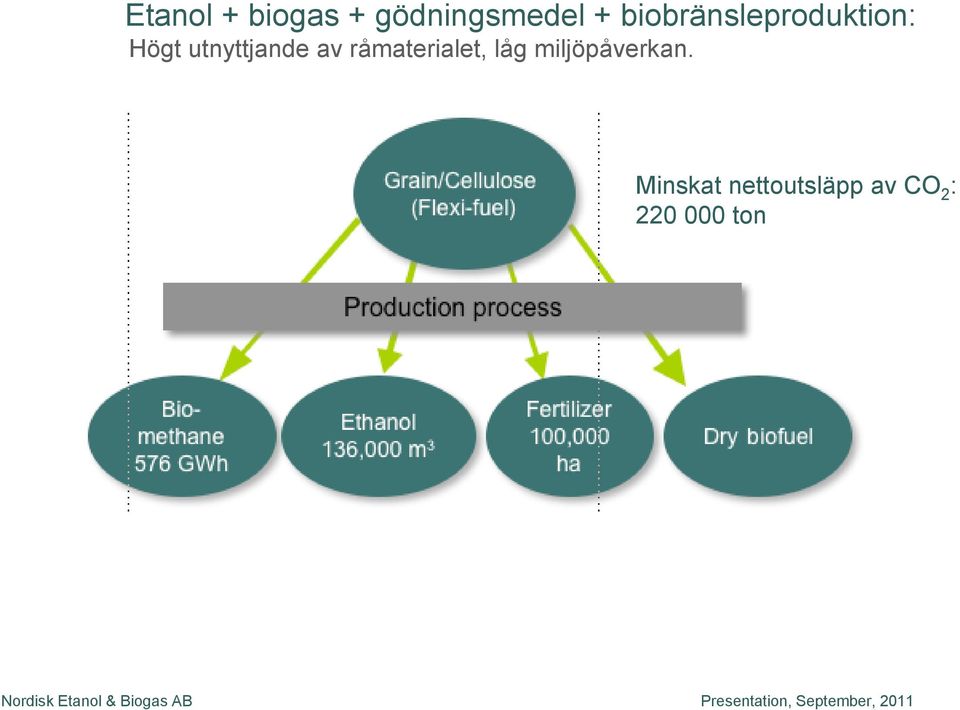 Etanol + biogas + gödningsmedel + biobränsleproduktion:
Högt utnyttjande av råmaterialet, låg miljöpåverkan.

Grain/Cellulose (Flexi-fuel)

Minskat nettoutsläpp av $CO_2$: 220 000 ton

Production process

Bio-methane 576 GWh

Ethanol 136,000 $m^3$

Fertilizer 100,000 ha

Dry biofuel

Nordisk Etanol & Biogas AB

Presentation, September, 2011